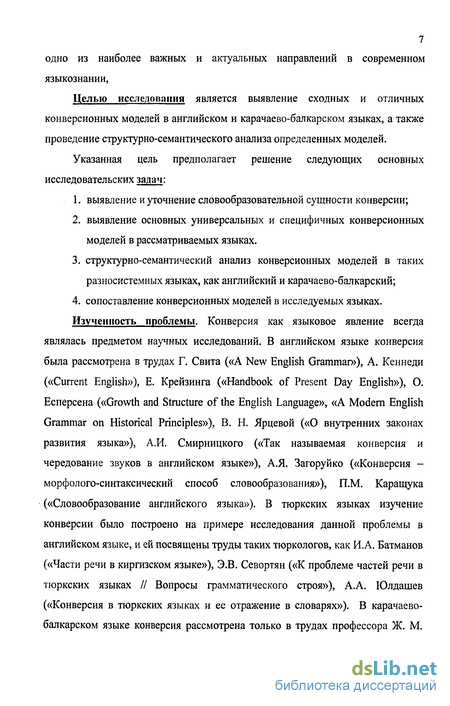 7

одно из наиболее важных и актуальных направлений в современном языкознании,

Целью исследования является выявление сходных и отличных конверсионных моделей в английском и карачаево-балкарском языках, а также проведение структурно-семантического анализа определенных моделей.

Указанная цель предполагает решение следующих основных исследовательских задач:

1. выявление и уточнение словообразовательной сущности конверсии;
2. выявление основных универсальных и специфичных конверсионных моделей в рассматриваемых языках.
3. структурно-семантический анализ конверсионных моделей в таких разносистемных языках, как английский и карачаево-балкарский;
4. сопоставление конверсионных моделей в исследуемых языках.

Изученность проблемы. Конверсия как языковое явление всегда являлась предметом научных исследований. В английском языке конверсия была рассмотрена в трудах Г. Свита («A New English Grammar»), А. Кеннеди («Current English»), Е. Крейзинга («Handbook of Present Day English»), О. Есперсена («Growth and Structure of the English Language», «A Modern English Grammar on Historical Principles»), В. Н. Ярцевой («О внутренних законах развития языка»), А.И. Смирницкого («Так называемая конверсия и чередование звуков в английском языке»), А.Я. Загоруйко («Конверсия – морфолого-синтаксический способ словообразования»), П.М. Каращука («Словообразование английского языка»). В тюркских языках изучение конверсии было построено на примере исследования данной проблемы в английском языке, и ей посвящены труды таких тюркологов, как И.А. Батманов («Части речи в киргизском языке»), Э.В. Севортян («К проблеме частей речи в тюркских языках // Вопросы грамматического строя»), А.А. Юлдашев («Конверсия в тюркских языках и ее отражение в словарях»). В карачаево-балкарском языке конверсия рассмотрена только в трудах профессора Ж. М.

dsLib.net
библиотека диссертаций